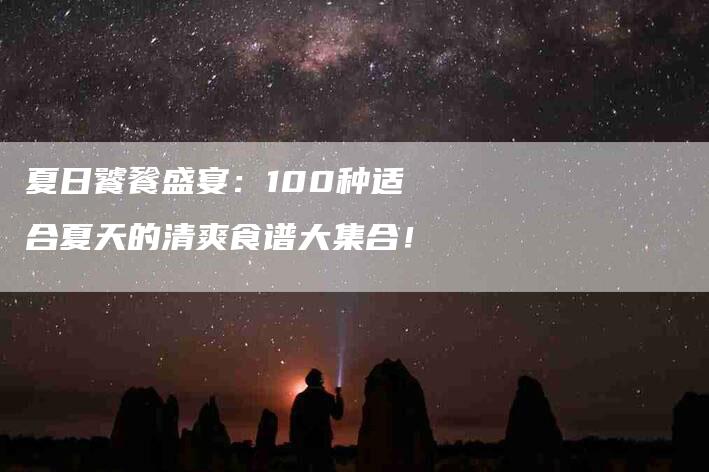 夏日饕餮盛宴：100种适合夏天的清爽食谱大集合！